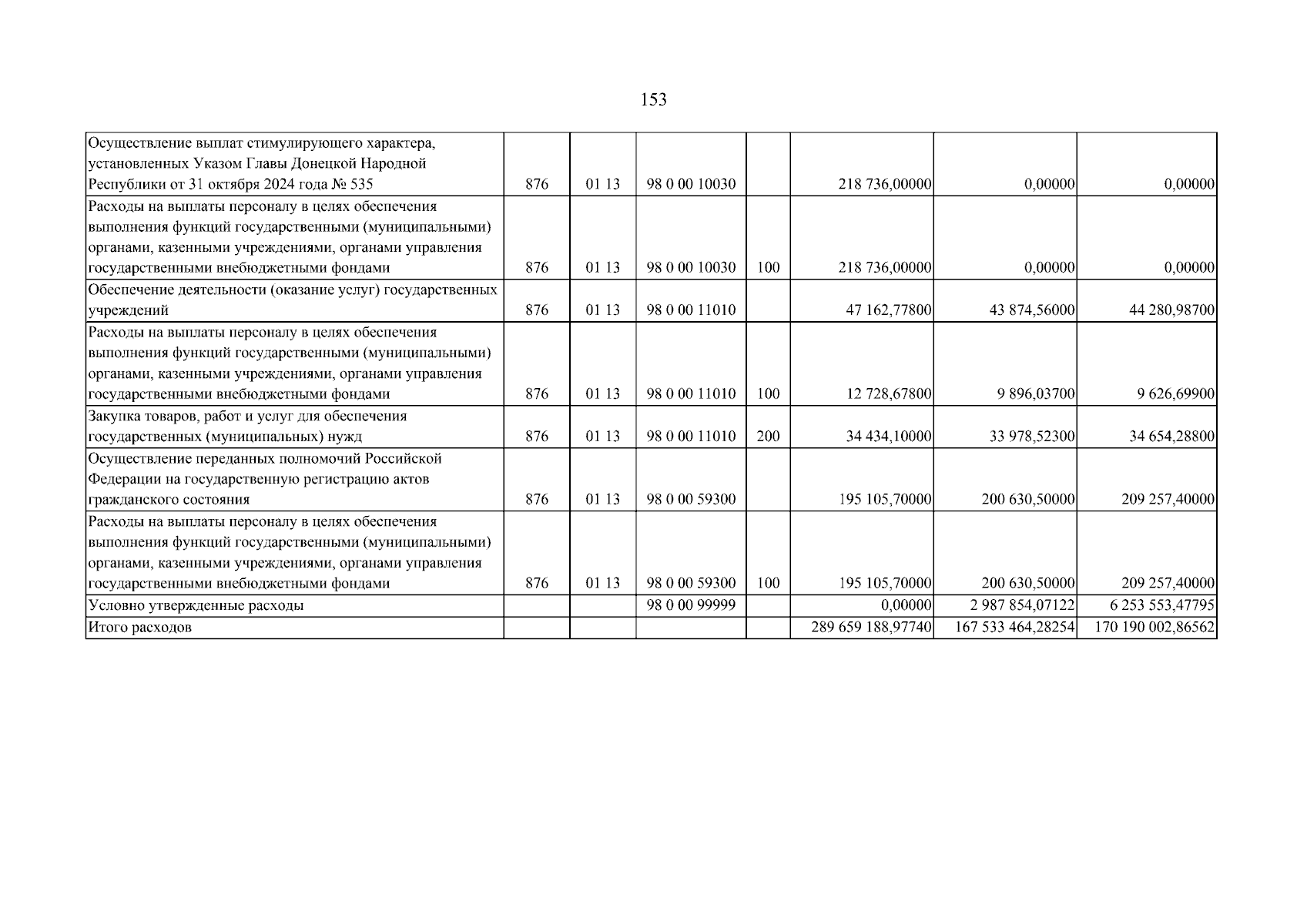 153

| Осуществление выплат стимулирующего характера, установленных Указом Главы Донецкой Народной Республики от 31 октября 2024 года № 535 | 876 | 01 13 | 98 0 00 10030 |  | 218 736,00000 | 0,00000 | 0,00000 |
|---|---|---|---|---|---|---|---|
| Расходы на выплаты персоналу в целях обеспечения выполнения функций государственными (муниципальными) органами, казенными учреждениями, органами управления государственными внебюджетными фондами | 876 | 01 13 | 98 0 00 10030 | 100 | 218 736,00000 | 0,00000 | 0,00000 |
| Обеспечение деятельности (оказание услуг) государственных учреждений | 876 | 01 13 | 98 0 00 11010 |  | 47 162,77800 | 43 874,56000 | 44 280,98700 |
| Расходы на выплаты персоналу в целях обеспечения выполнения функций государственными (муниципальными) органами, казенными учреждениями, органами управления государственными внебюджетными фондами | 876 | 01 13 | 98 0 00 11010 | 100 | 12 728,67800 | 9 896,03700 | 9 626,69900 |
| Закупка товаров, работ и услуг для обеспечения государственных (муниципальных) нужд | 876 | 01 13 | 98 0 00 11010 | 200 | 34 434,10000 | 33 978,52300 | 34 654,28800 |
| Осуществление переданных полномочий Российской Федерации на государственную регистрацию актов гражданского состояния | 876 | 01 13 | 98 0 00 59300 |  | 195 105,70000 | 200 630,50000 | 209 257,40000 |
| Расходы на выплаты персоналу в целях обеспечения выполнения функций государственными (муниципальными) органами, казенными учреждениями, органами управления государственными внебюджетными фондами | 876 | 01 13 | 98 0 00 59300 | 100 | 195 105,70000 | 200 630,50000 | 209 257,40000 |
| Условно утвержденные расходы |  |  | 98 0 00 99999 |  | 0,00000 | 2 987 854,07122 | 6 253 553,47795 |
| Итого расходов |  |  |  |  | 289 659 188,97740 | 167 533 464,28254 | 170 190 002,86562 |